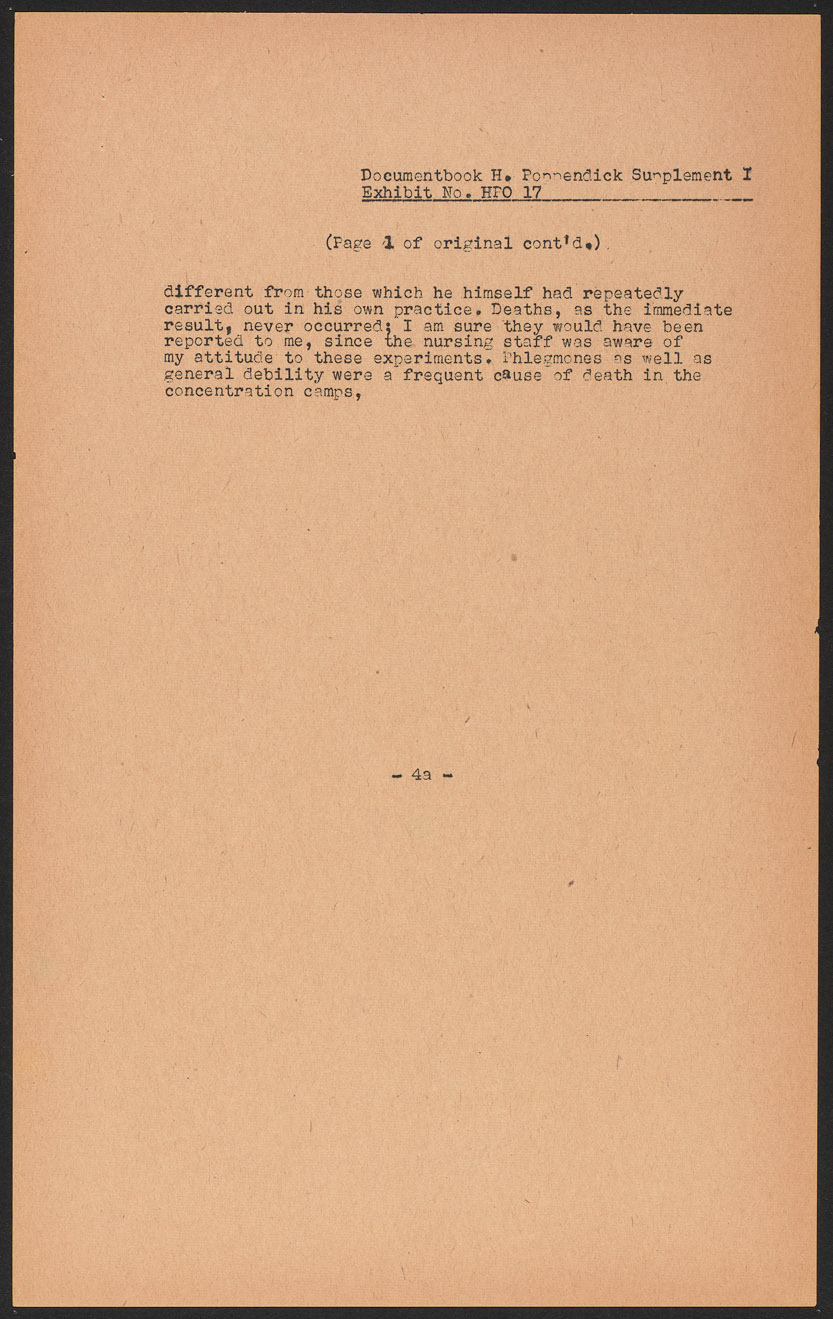 Documentbook H. Poppendick Supplement I
Exhibit No. HPO 17

(Page 1 of original cont'd.)

different from those which he himself had repeatedly carried out in his own practice. Deaths, as the immediate result, never occurred; I am sure they would have been reported to me, since the nursing staff was aware of my attitude to these experiments. Phlegmones as well as general debility were a frequent cause of death in the concentration camps,

- 4a -